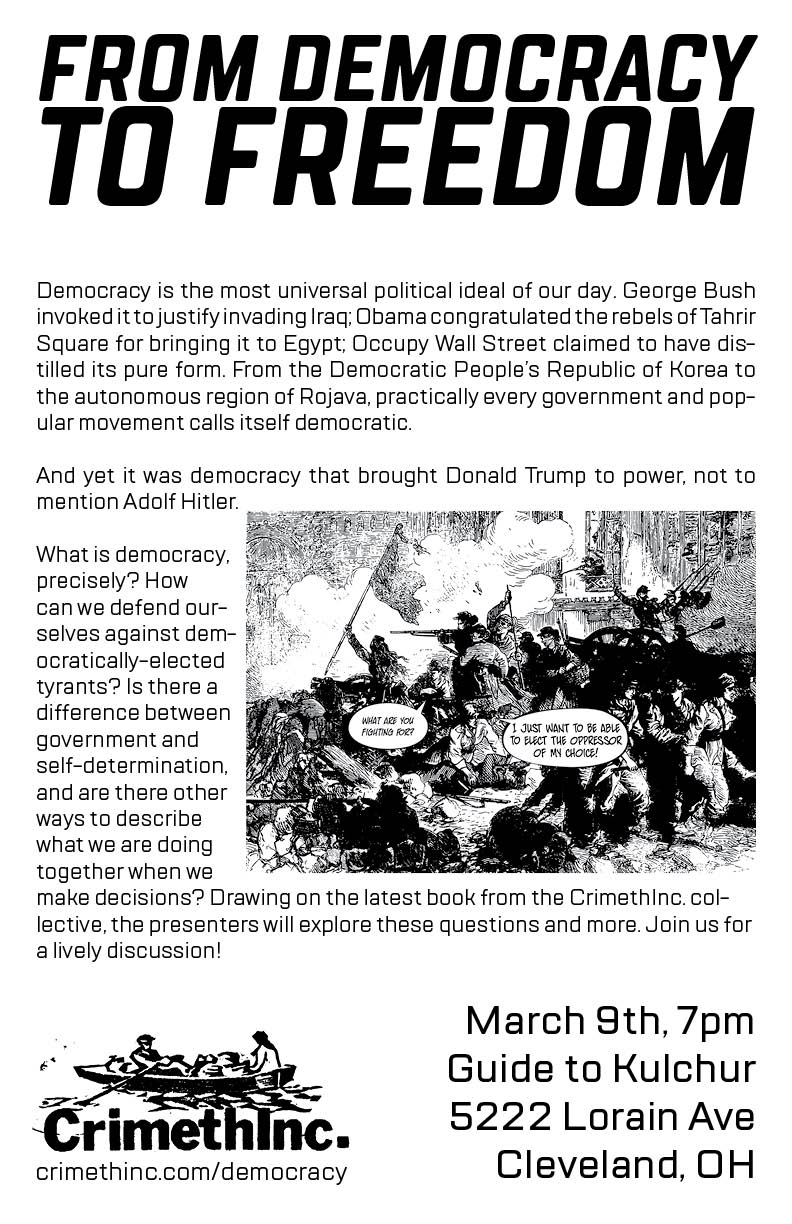 FROM DEMOCRACY TO FREEDOM

Democracy is the most universal political ideal of our day. George Bush invoked it to justify invading Iraq; Obama congratulated the rebels of Tahrir Square for bringing it to Egypt; Occupy Wall Street claimed to have distilled its pure form. From the Democratic People's Republic of Korea to the autonomous region of Rojava, practically every government and popular movement calls itself democratic.

And yet it was democracy that brought Donald Trump to power, not to mention Adolf Hitler.

What is democracy, precisely? How can we defend ourselves against democratically-elected tyrants? Is there a difference between government and self-determination, and are there other ways to describe what we are doing together when we make decisions? Drawing on the latest book from the CrimethInc. collective, the presenters will explore these questions and more. Join us for a lively discussion!

WHAT ARE YOU FIGHTING FOR?

I JUST WANT TO BE ABLE TO ELECT THE OPPRESSOR OF MY CHOICE!

CrimethInc.
crimethinc.com/democracy

March 9th, 7pm
Guide to Kulchur
5222 Lorain Ave
Cleveland, OH